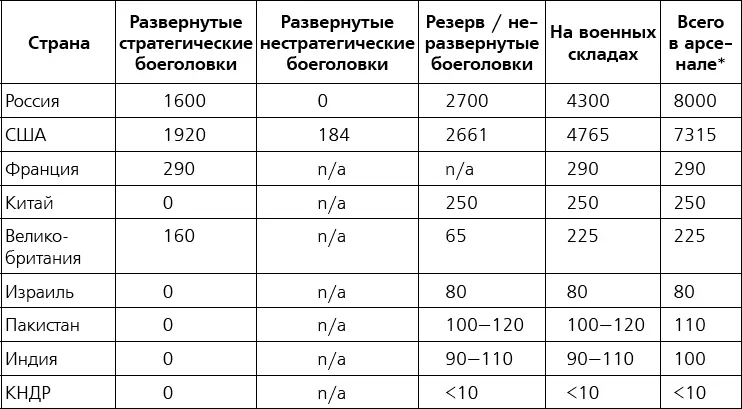 | Страна | Развернутые стратегические боеголовки | Развернутые нестратегические боеголовки | Резерв / неразвернутые боеголовки | На военных складах | Всего в арсенале* |
|---|---|---|---|---|---|
| Россия | 1600 | 0 | 2700 | 4300 | 8000 |
| США | 1920 | 184 | 2661 | 4765 | 7315 |
| Франция | 290 | n/a | n/a | 290 | 290 |
| Китай | 0 | n/a | 250 | 250 | 250 |
| Великобритания | 160 | n/a | 65 | 225 | 225 |
| Израиль | 0 | n/a | 80 | 80 | 80 |
| Пакистан | 0 | n/a | 100–120 | 100–120 | 110 |
| Индия | 0 | n/a | 90–110 | 90–110 | 100 |
| КНДР | 0 | n/a | <10 | <10 | <10 |